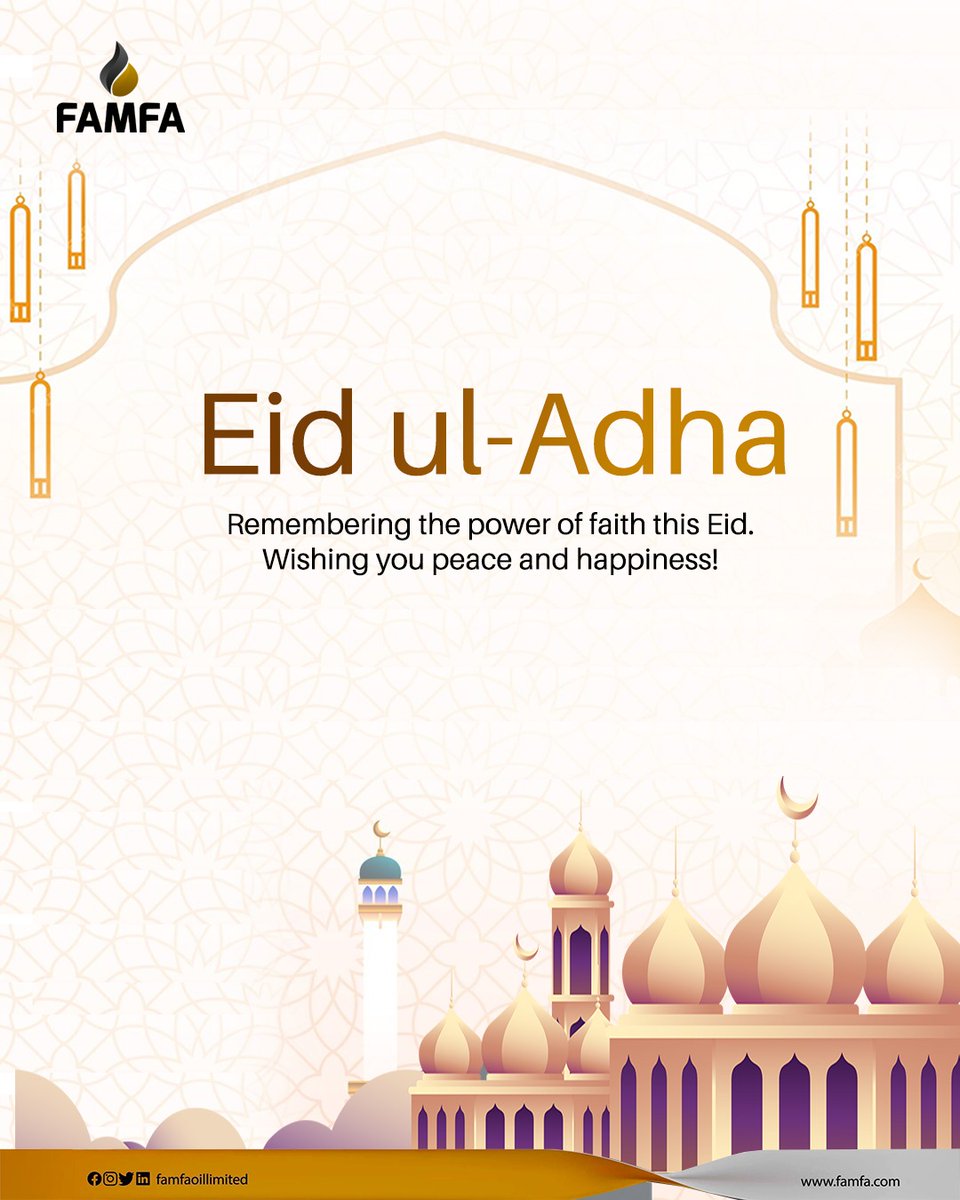 FAMFA

Eid ul-Adha

Remembering the power of faith this Eid.
Wishing you peace and happiness!

famfaoillimited

www.famfa.com